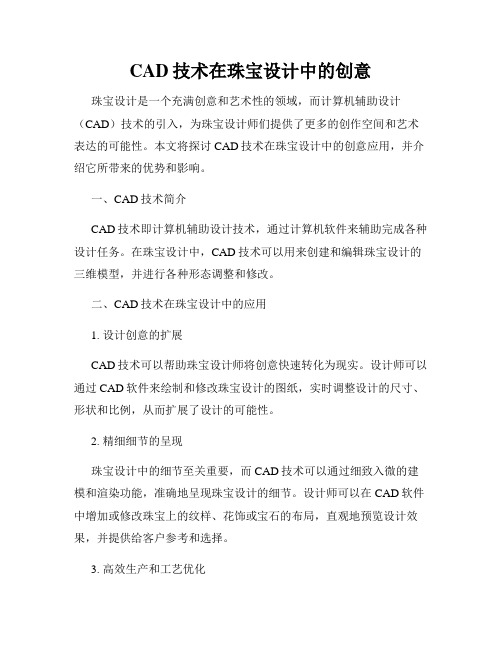 CAD 技术在珠宝设计中的创意

珠宝设计是一个充满创意和艺术性的领域，而计算机辅助设计（CAD）技术的引入，为珠宝设计师们提供了更多的创作空间和艺术表达的可能性。本文将探讨 CAD 技术在珠宝设计中的创意应用，并介绍它所带来的优势和影响。

一、CAD 技术简介

CAD 技术即计算机辅助设计技术，通过计算机软件来辅助完成各种设计任务。在珠宝设计中，CAD 技术可以用来创建和编辑珠宝设计的三维模型，并进行各种形态调整和修改。

二、CAD 技术在珠宝设计中的应用

1. 设计创意的扩展

CAD 技术可以帮助珠宝设计师将创意快速转化为现实。设计师可以通过 CAD 软件来绘制和修改珠宝设计的图纸，实时调整设计的尺寸、形状和比例，从而扩展了设计的可能性。

2. 精细细节的呈现

珠宝设计中的细节至关重要，而 CAD 技术可以通过细致入微的建模和渲染功能，准确地呈现珠宝设计的细节。设计师可以在 CAD 软件中增加或修改珠宝上的纹样、花饰或宝石的布局，直观地预览设计效果，并提供给客户参考和选择。

3. 高效生产和工艺优化